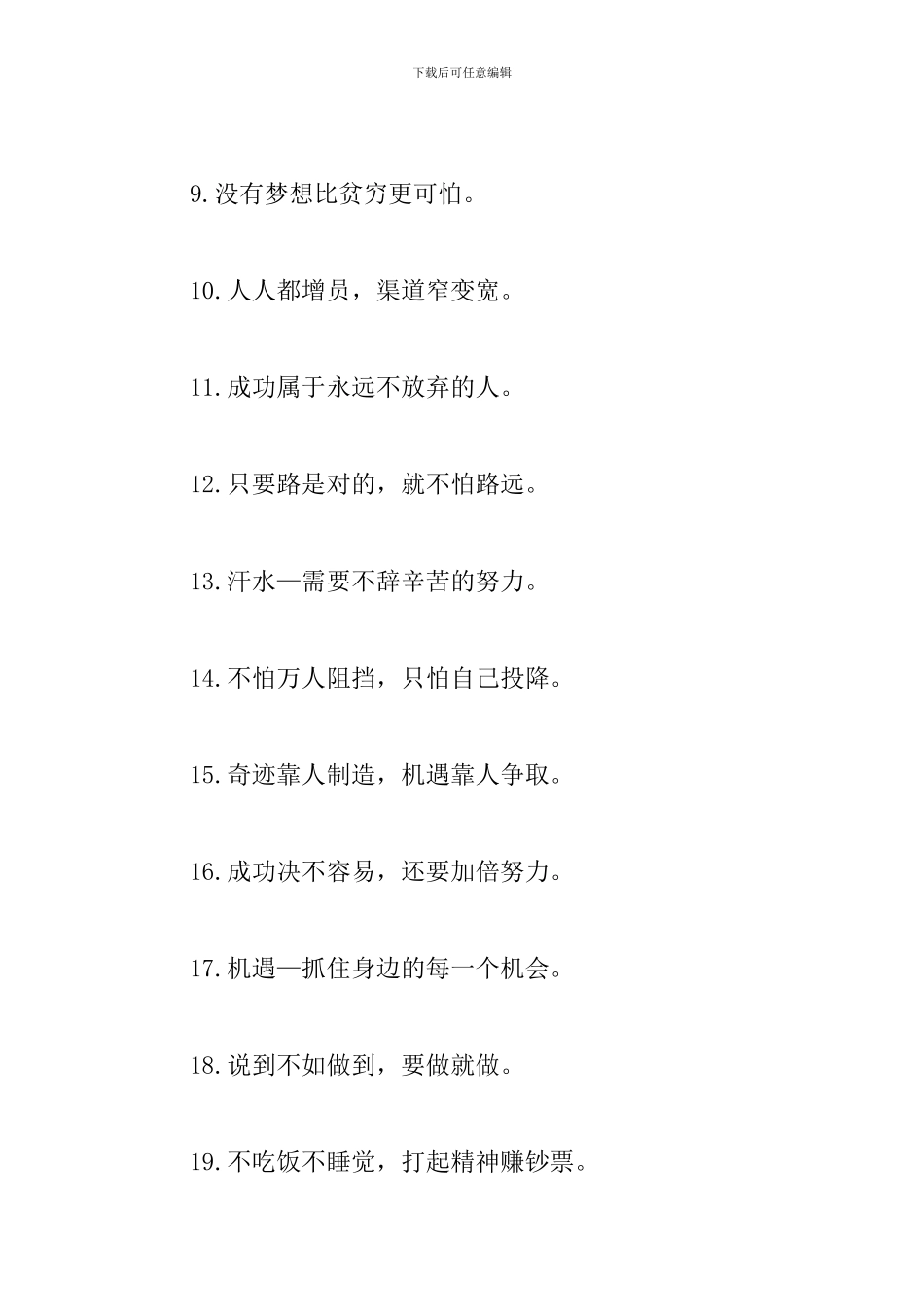 下载后可任意编辑

9.没有梦想比贫穷更可怕。

10.人人都增员，渠道窄变宽。

11.成功属于永远不放弃的人。

12.只要路是对的，就不怕路远。

13.汗水—需要不辞辛苦的努力。

14.不怕万人阻挡，只怕自己投降。

15.奇迹靠人制造，机遇靠人争取。

16.成功决不容易，还要加倍努力。

17.机遇—抓住身边的每一个机会。

18.说到不如做到，要做就做。

19.不吃饭不睡觉，打起精神赚钞票。